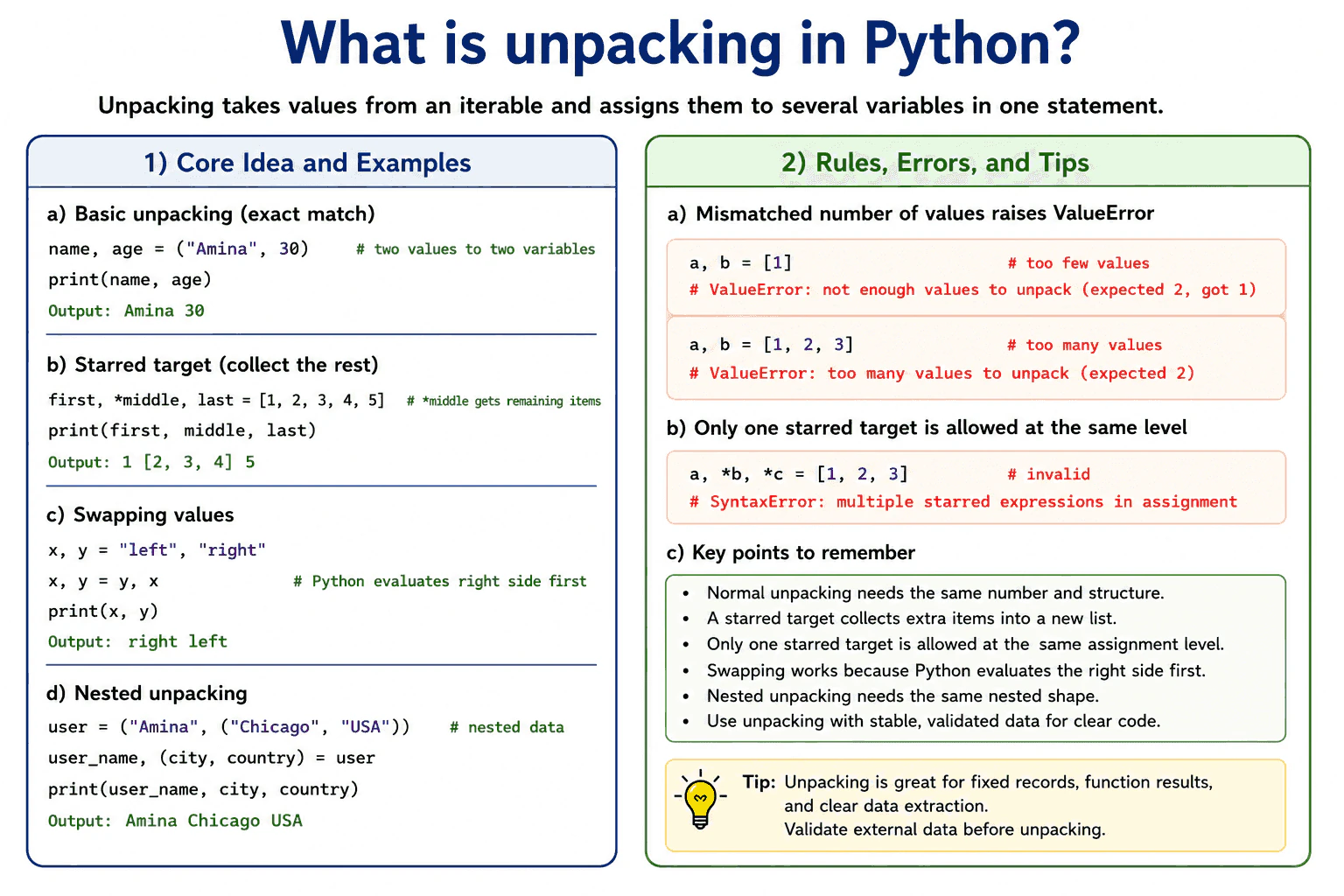 What is unpacking in Python?

Unpacking takes values from an iterable and assigns them to several variables in one statement.

1) Core Idea and Examples

a) Basic unpacking (exact match)

name, age = ("Amina", 30) # two values to two variables
print(name, age)
Output: Amina 30

b) Starred target (collect the rest)

first, *middle, last = [1, 2, 3, 4, 5] # *middle gets remaining items
print(first, middle, last)
Output: 1 [2, 3, 4] 5

c) Swapping values

x, y = "left", "right"
x, y = y, x # Python evaluates right side first
print(x, y)
Output: right left

d) Nested unpacking

user = ("Amina", ("Chicago", "USA")) # nested data
user_name, (city, country) = user
print(user_name, city, country)
Output: Amina Chicago USA

2) Rules, Errors, and Tips

a) Mismatched number of values raises ValueError

a, b = [1] # too few values
# ValueError: not enough values to unpack (expected 2, got 1)

a, b = [1, 2, 3] # too many values
# ValueError: too many values to unpack (expected 2)

b) Only one starred target is allowed at the same level

a, *b, *c = [1, 2, 3] # invalid
# SyntaxError: multiple starred expressions in assignment

c) Key points to remember

• Normal unpacking needs the same number and structure.
• A starred target collects extra items into a new list.
• Only one starred target is allowed at the same assignment level.
• Swapping works because Python evaluates the right side first.
• Nested unpacking needs the same nested shape.
• Use unpacking with stable, validated data for clear code.

Tip: Unpacking is great for fixed records, function results, and clear data extraction.
Validate external data before unpacking.